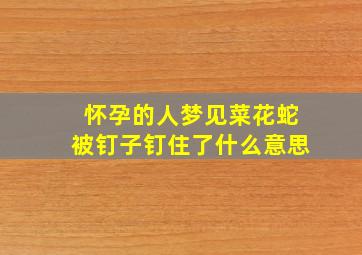 怀孕的人梦见菜花蛇
被钉子钉住了什么意思